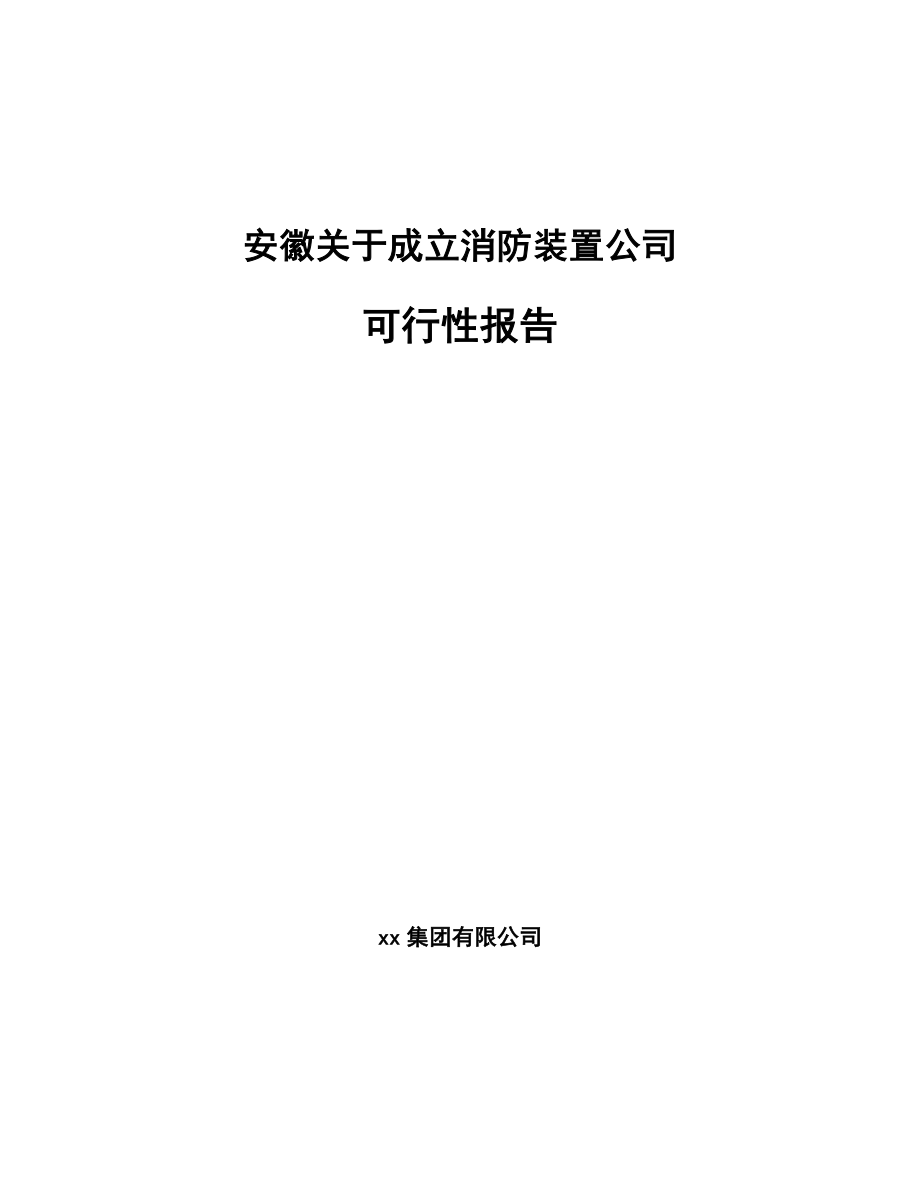 安徽关于成立消防装置公司

可行性报告

xx 集团有限公司